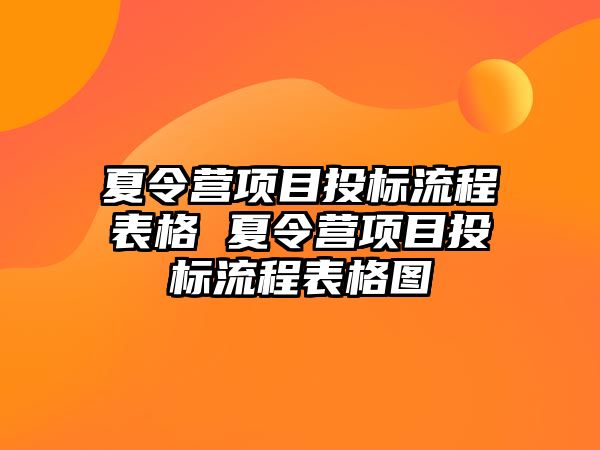 夏令营项目投标流程表格 夏令营项目投标流程表格图